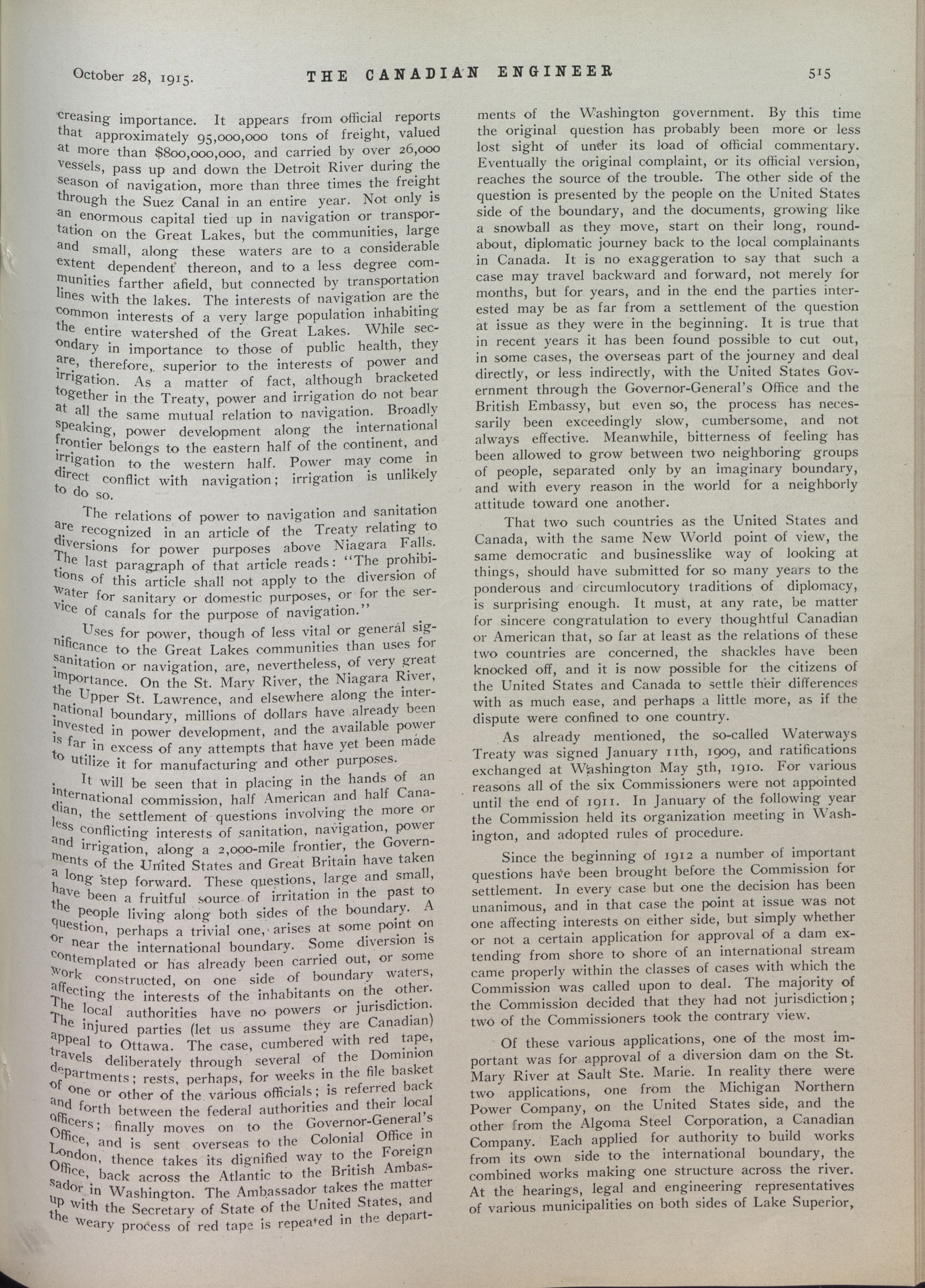 October 28, 1915. THE CANADIAN ENGINEER 515

creasing importance. It appears from official reports that approximately 95,000,000 tons of freight, valued at more than $800,000,000, and carried by over 26,000 vessels, pass up and down the Detroit River during the season of navigation, more than three times the freight through the Suez Canal in an entire year. Not only is an enormous capital tied up in navigation or transportation on the Great Lakes, but the communities, large and small, along these waters are to a considerable extent dependent thereon, and to a less degree communities farther afield, but connected by transportation lines with the lakes. The interests of navigation are the common interests of a very large population inhabiting the entire watershed of the Great Lakes. While secondary in importance to those of public health, they are, therefore, superior to the interests of power and irrigation. As a matter of fact, although bracketed together in the Treaty, power and irrigation do not bear at all the same mutual relation to navigation. Broadly speaking, power development along the international frontier belongs to the eastern half of the continent, and irrigation to the western half. Power may come in direct conflict with navigation; irrigation is unlikely to do so.

The relations of power to navigation and sanitation are recognized in an article of the Treaty relating to diversions for power purposes above Niagara Falls. The last paragraph of that article reads: "The prohibitions of this article shall not apply to the diversion of water for sanitary or domestic purposes, or for the service of canals for the purpose of navigation."

Uses for power, though of less vital or general significance to the Great Lakes communities than uses for sanitation or navigation, are, nevertheless, of very great importance. On the St. Mary River, the Niagara River, the Upper St. Lawrence, and elsewhere along the international boundary, millions of dollars have already been invested in power development, and the available power is far in excess of any attempts that have yet been made to utilize it for manufacturing and other purposes.

It will be seen that in placing in the hands of an international commission, half American and half Canadian, the settlement of questions involving the more or less conflicting interests of sanitation, navigation, power and irrigation, along a 2,000-mile frontier, the Governments of the United States and Great Britain have taken a long step forward. These questions, large and small, have been a fruitful source of irritation in the past to the people living along both sides of the boundary. A question, perhaps a trivial one, arises at some point on or near the international boundary. Some diversion is contemplated or has already been carried out, or some work constructed, on one side of boundary waters, affecting the interests of the inhabitants on the other. The local authorities have no powers or jurisdiction. The injured parties (let us assume they are Canadian) appeal to Ottawa. The case, cumbered with red tape, travels deliberately through several of the Dominion departments; rests, perhaps, for weeks in the file basket of one or other of the various officials; is referred back and forth between the federal authorities and their local officers; finally moves on to the Governor-General's Office, and is sent overseas to the Colonial Office in London, thence takes its dignified way to the Foreign Office, back across the Atlantic to the British Ambassador in Washington. The Ambassador takes the matter up with the Secretary of State of the United States, and the weary process of red tape is repeated in the departments of the Washington government. By this time the original question has probably been more or less lost sight of under its load of official commentary. Eventually the original complaint, or its official version, reaches the source of the trouble. The other side of the question is presented by the people on the United States side of the boundary, and the documents, growing like a snowball as they move, start on their long, roundabout, diplomatic journey back to the local complainants in Canada. It is no exaggeration to say that such a case may travel backward and forward, not merely for months, but for years, and in the end the parties interested may be as far from a settlement of the question at issue as they were in the beginning. It is true that in recent years it has been found possible to cut out, in some cases, the overseas part of the journey and deal directly, or less indirectly, with the United States Government through the Governor-General's Office and the British Embassy, but even so, the process has necessarily been exceedingly slow, cumbersome, and not always effective. Meanwhile, bitterness of feeling has been allowed to grow between two neighboring groups of people, separated only by an imaginary boundary, and with every reason in the world for a neighborly attitude toward one another.

That two such countries as the United States and Canada, with the same New World point of view, the same democratic and businesslike way of looking at things, should have submitted for so many years to the ponderous and circumlocutory traditions of diplomacy, is surprising enough. It must, at any rate, be matter for sincere congratulation to every thoughtful Canadian or American that, so far at least as the relations of these two countries are concerned, the shackles have been knocked off, and it is now possible for the citizens of the United States and Canada to settle their differences with as much ease, and perhaps a little more, as if the dispute were confined to one country.

As already mentioned, the so-called Waterways Treaty was signed January 11th, 1909, and ratifications exchanged at Washington May 5th, 1910. For various reasons all of the six Commissioners were not appointed until the end of 1911. In January of the following year the Commission held its organization meeting in Washington, and adopted rules of procedure.

Since the beginning of 1912 a number of important questions have been brought before the Commission for settlement. In every case but one the decision has been unanimous, and in that case the point at issue was not one affecting interests on either side, but simply whether or not a certain application for approval of a dam extending from shore to shore of an international stream came properly within the classes of cases with which the Commission was called upon to deal. The majority of the Commission decided that they had not jurisdiction; two of the Commissioners took the contrary view.

Of these various applications, one of the most important was for approval of a diversion dam on the St. Mary River at Sault Ste. Marie. In reality there were two applications, one from the Michigan Northern Power Company, on the United States side, and the other from the Algoma Steel Corporation, a Canadian Company. Each applied for authority to build works from its own side to the international boundary, the combined works making one structure across the river. At the hearings, legal and engineering representatives of various municipalities on both sides of Lake Superior,